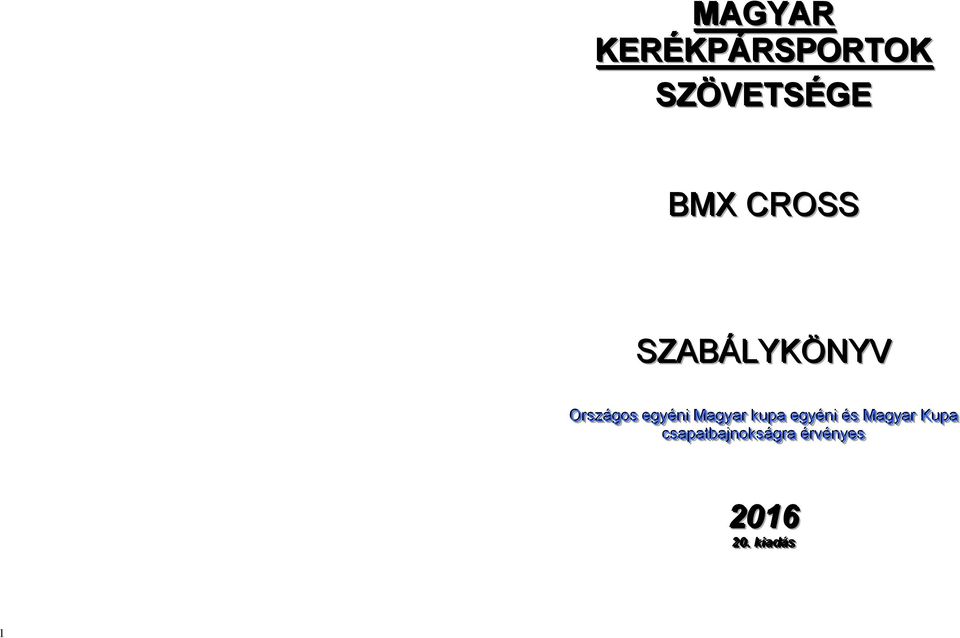 MAGYAR KERÉKPÁRSPORTOK SZÖVETSÉGE

BMX CROSS

SZABÁLYKÖNYV

Országos egyéni Magyar kupa egyéni és Magyar Kupa csapatbajnokságra érvényes

2016
20. kiadás

1